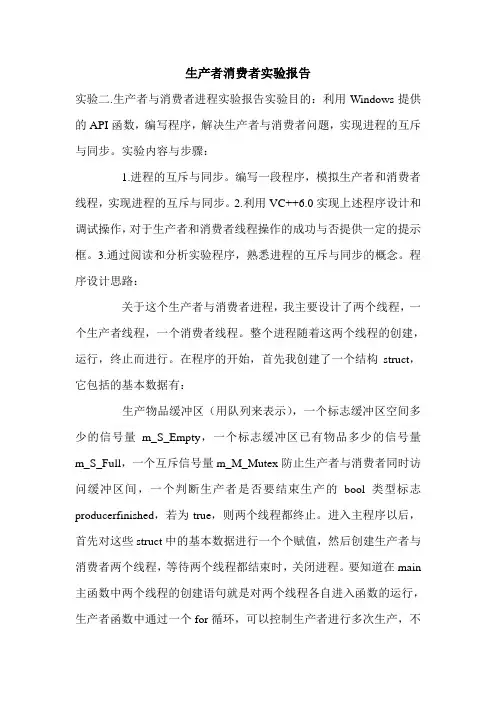 生产者消费者实验报告

实验二.生产者与消费者进程实验报告实验目的：利用 Windows 提供的 API 函数，编写程序，解决生产者与消费者问题，实现进程的互斥与同步。实验内容与步骤：

1.进程的互斥与同步。编写一段程序，模拟生产者和消费者线程，实现进程的互斥与同步。2.利用 VC++6.0 实现上述程序设计和调试操作，对于生产者和消费者线程操作的成功与否提供一定的提示框。3.通过阅读和分析实验程序，熟悉进程的互斥与同步的概念。程序设计思路：

关于这个生产者与消费者进程，我主要设计了两个线程，一个生产者线程，一个消费者线程。整个进程随着这两个线程的创建，运行，终止而进行。在程序的开始，首先我创建了一个结构 struct，它包括的基本数据有：

生产物品缓冲区（用队列来表示），一个标志缓冲区空间多少的信号量 m_S_Empty，一个标志缓冲区已有物品多少的信号量 m_S_Full，一个互斥信号量 m_M_Mutex 防止生产者与消费者同时访问缓冲区间，一个判断生产者是否要结束生产的 bool 类型标志 producerfinished，若为 true，则两个线程都终止。进入主程序以后，首先对这些 struct 中的基本数据进行一个个赋值，然后创建生产者与消费者两个线程，等待两个线程都结束时，关闭进程。要知道在 main 主函数中两个线程的创建语句就是对两个线程各自进入函数的运行，生产者函数中通过一个 for 循环，可以控制生产者进行多次生产，不